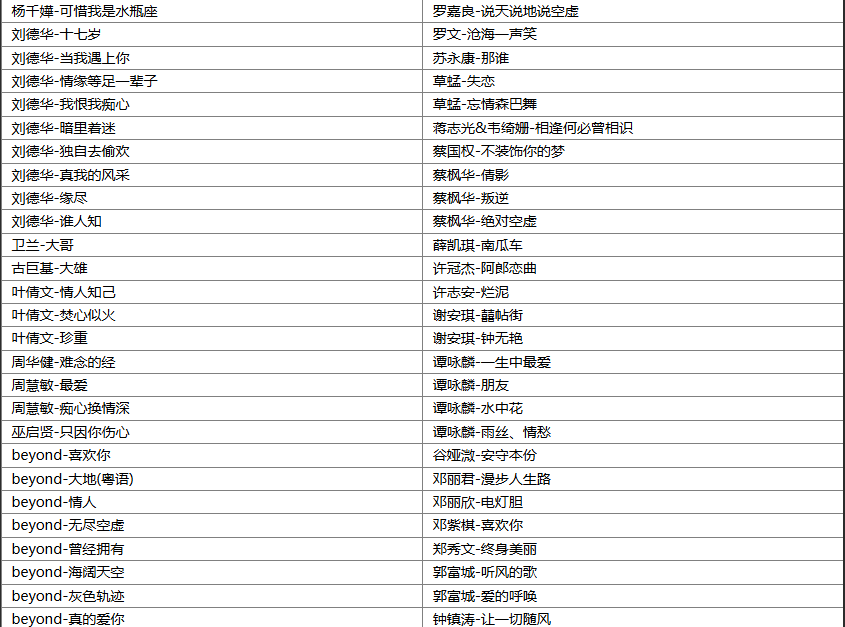 | 杨千嬅-可惜我是水瓶座 | 罗嘉良-说天说地说空虚 |
|---|---|
| 刘德华-十七岁 | 罗文-沧海一声笑 |
| 刘德华-当我遇上你 | 苏永康-那谁 |
| 刘德华-情缘等足一辈子 | 草蜢-失恋 |
| 刘德华-我恨我痴心 | 草蜢-忘情森巴舞 |
| 刘德华-暗里着迷 | 蒋志光&韦绮姗-相逢何必曾相识 |
| 刘德华-独自去偷欢 | 蔡国权-不装饰你的梦 |
| 刘德华-真我的风采 | 蔡枫华-倩影 |
| 刘德华-缘尽 | 蔡枫华-叛逆 |
| 刘德华-谁人知 | 蔡枫华-绝对空虚 |
| 卫兰-大哥 | 薛凯琪-南瓜车 |
| 古巨基-大雄 | 许冠杰-阿郎恋曲 |
| 叶倩文-情人知己 | 许志安-烂泥 |
| 叶倩文-焚心似火 | 谢安琪-囍帖街 |
| 叶倩文-珍重 | 谢安琪-钟无艳 |
| 周华健-难念的经 | 谭咏麟-一生中最爱 |
| 周慧敏-最爱 | 谭咏麟-朋友 |
| 周慧敏-痴心换情深 | 谭咏麟-水中花 |
| 巫启贤-只因你伤心 | 谭咏麟-雨丝、情愁 |
| beyond-喜欢你 | 谷娅溦-安守本份 |
| beyond-大地(粤语) | 邓丽君-漫步人生路 |
| beyond-情人 | 邓丽欣-电灯胆 |
| beyond-无尽空虚 | 邓紫棋-喜欢你 |
| beyond-曾经拥有 | 郑秀文-终身美丽 |
| beyond-海阔天空 | 郭富城-听风的歌 |
| beyond-灰色轨迹 | 郭富城-爱的呼唤 |
| beyond-真的爱你 | 钟镇涛-让一切随风 |